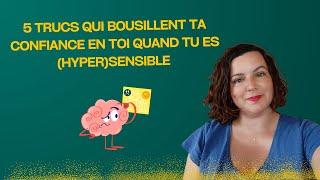 5 TRUCS QUI BOUSILLENT TA CONFIANCE EN TOI QUAND TU ES (HYPER)SENSIBLE